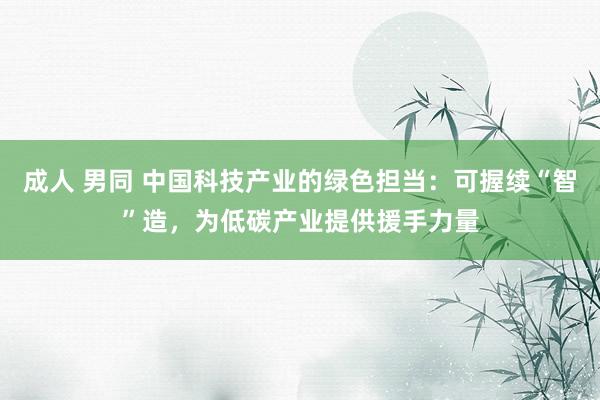 成人 男同 中国科技产业的绿色担当：可握续“智”造，为低碳产业提供援手力量